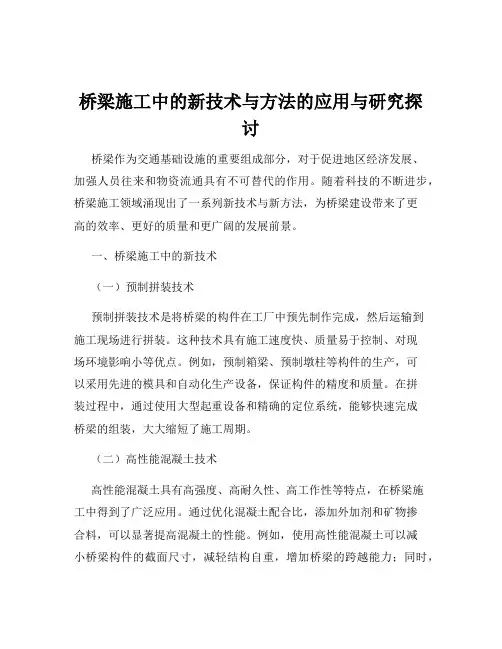 桥梁施工中的新技术与方法的应用与研究探讨

桥梁作为交通基础设施的重要组成部分，对于促进地区经济发展、加强人员往来和物资流通具有不可替代的作用。随着科技的不断进步，桥梁施工领域涌现出了一系列新技术与新方法，为桥梁建设带来了更高的效率、更好的质量和更广阔的发展前景。

一、桥梁施工中的新技术

（一）预制拼装技术

预制拼装技术是将桥梁的构件在工厂中预先制作完成，然后运输到施工现场进行拼装。这种技术具有施工速度快、质量易于控制、对现场环境影响小等优点。例如，预制箱梁、预制墩柱等构件的生产，可以采用先进的模具和自动化生产设备，保证构件的精度和质量。在拼装过程中，通过使用大型起重设备和精确的定位系统，能够快速完成桥梁的组装，大大缩短了施工周期。

（二）高性能混凝土技术

高性能混凝土具有高强度、高耐久性、高工作性等特点，在桥梁施工中得到了广泛应用。通过优化混凝土配合比，添加外加剂和矿物掺合料，可以显著提高混凝土的性能。例如，使用高性能混凝土可以减小桥梁构件的截面尺寸，减轻结构自重，增加桥梁的跨越能力；同时，